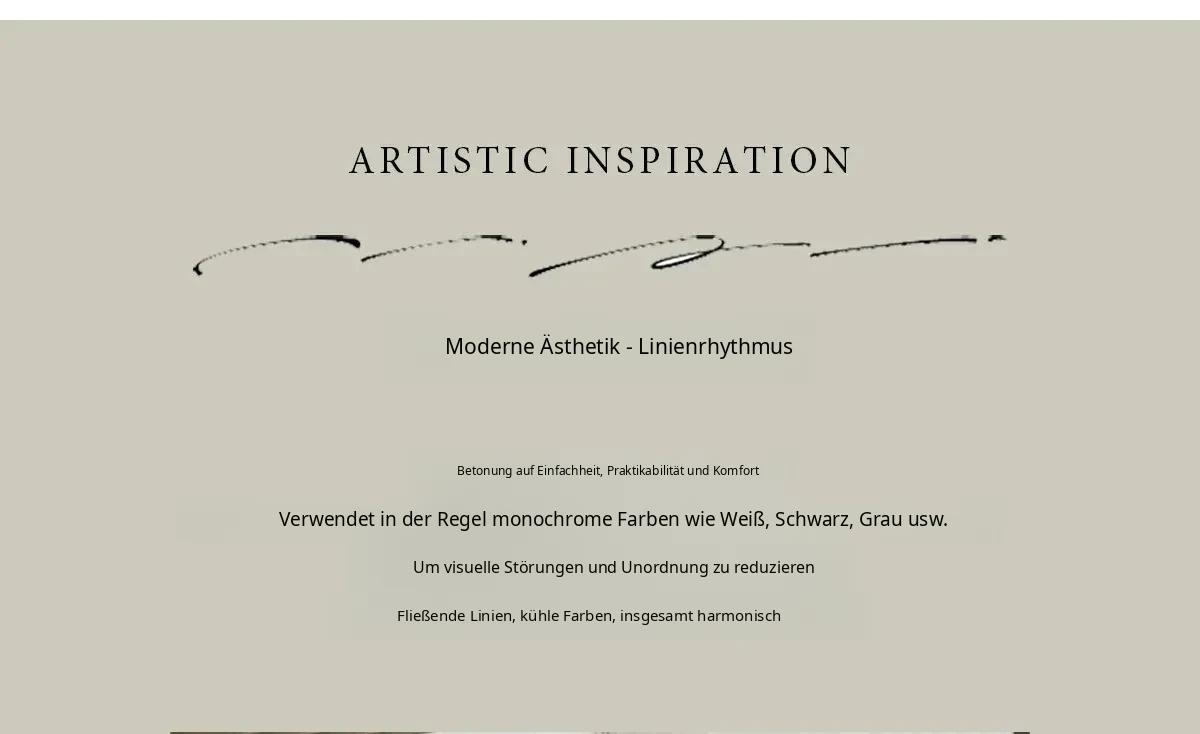 ARTISTIC INSPIRATION

Moderne Ästhetik - Linienrhythmus

Betonung auf Einfachheit, Praktikabilität und Komfort

Verwendet in der Regel monochrome Farben wie Weiß, Schwarz, Grau usw.

Um visuelle Störungen und Unordnung zu reduzieren

Fließende Linien, kühle Farben, insgesamt harmonisch